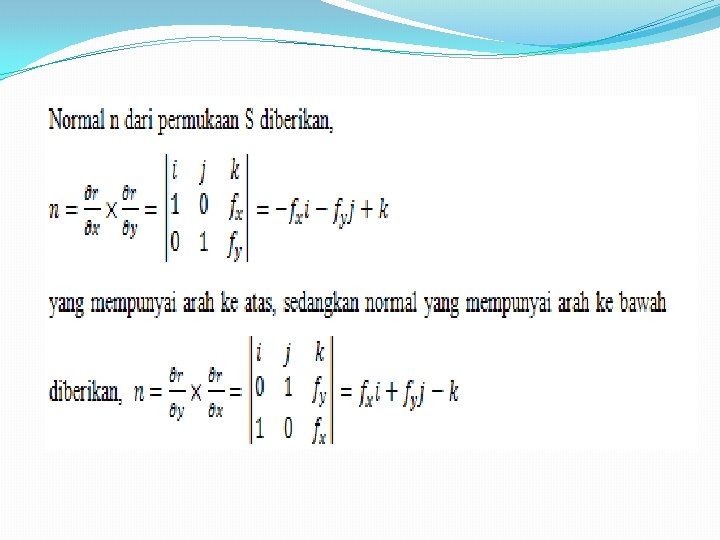 Normal n dari permukaan S diberikan,

$n = \frac{\partial r}{\partial x} \times \frac{\partial r}{\partial y} = \begin{vmatrix} i & j & k \\ 1 & 0 & f_x \\ 0 & 1 & f_y \end{vmatrix} = -f_x i - f_y j + k$

yang mempunyai arah ke atas, sedangkan normal yang mempunyai arah ke bawah

diberikan, $n = \frac{\partial r}{\partial y} \times \frac{\partial r}{\partial x} = \begin{vmatrix} i & j & k \\ 0 & 1 & f_y \\ 1 & 0 & f_x \end{vmatrix} = f_x i + f_y j - k$